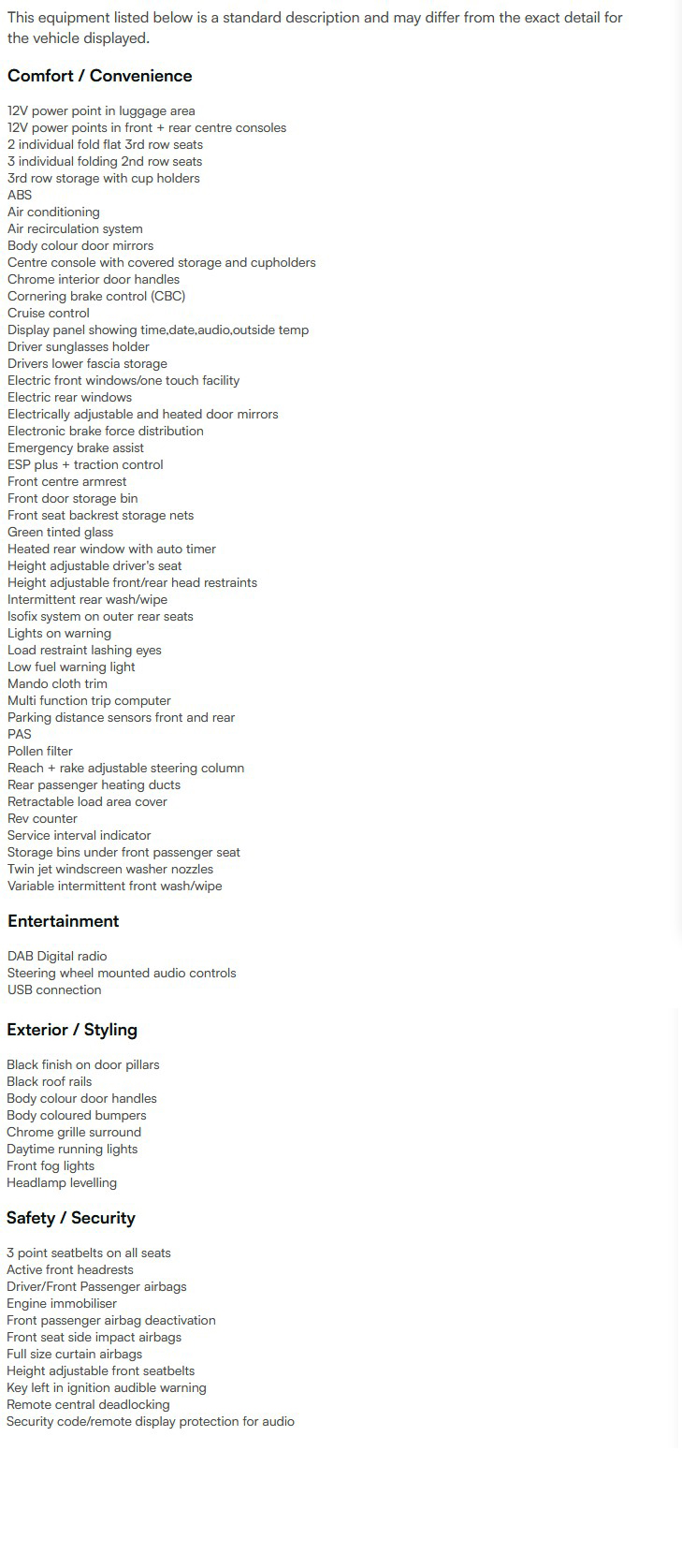 This equipment listed below is a standard description and may differ from the exact detail for the vehicle displayed.

Comfort / Convenience

12V power point in luggage area
12V power points in front + rear centre consoles
2 individual fold flat 3rd row seats
3 individual folding 2nd row seats
3rd row storage with cup holders
ABS
Air conditioning
Air recirculation system
Body colour door mirrors
Centre console with covered storage and cupholders
Chrome interior door handles
Cornering brake control (CBC)
Cruise control
Display panel showing time,date,audio,outside temp
Driver sunglasses holder
Drivers lower fascia storage
Electric front windows/one touch facility
Electric rear windows
Electrically adjustable and heated door mirrors
Electronic brake force distribution
Emergency brake assist
ESP plus + traction control
Front centre armrest
Front door storage bin
Front seat backrest storage nets
Green tinted glass
Heated rear window with auto timer
Height adjustable driver's seat
Height adjustable front/rear head restraints
Intermittent rear wash/wipe
Isofix system on outer rear seats
Lights on warning
Load restraint lashing eyes
Low fuel warning light
Mando cloth trim
Multi function trip computer
Parking distance sensors front and rear
PAS
Pollen filter
Reach + rake adjustable steering column
Rear passenger heating ducts
Retractable load area cover
Rev counter
Service interval indicator
Storage bins under front passenger seat
Twin jet windscreen washer nozzles
Variable intermittent front wash/wipe

Entertainment

DAB Digital radio
Steering wheel mounted audio controls
USB connection

Exterior / Styling

Black finish on door pillars
Black roof rails
Body colour door handles
Body coloured bumpers
Chrome grille surround
Daytime running lights
Front fog lights
Headlamp levelling

Safety / Security

3 point seatbelts on all seats
Active front headrests
Driver/Front Passenger airbags
Engine immobiliser
Front passenger airbag deactivation
Front seat side impact airbags
Full size curtain airbags
Height adjustable front seatbelts
Key left in ignition audible warning
Remote central deadlocking
Security code/remote display protection for audio